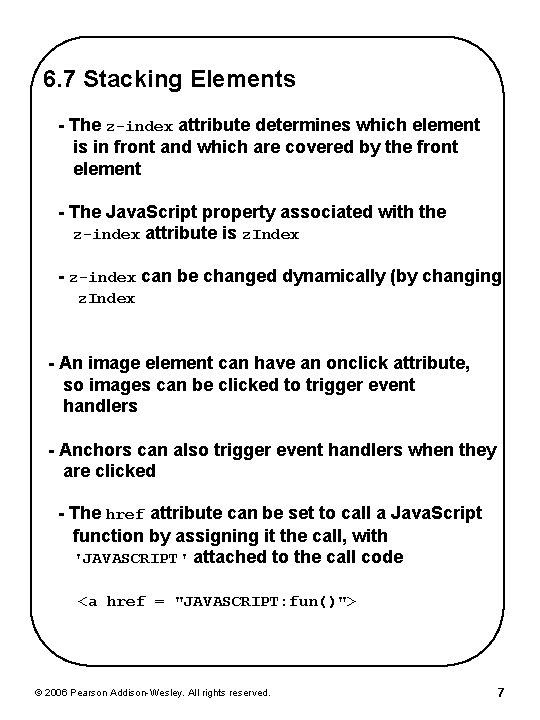 6.7 Stacking Elements

- The z-index attribute determines which element is in front and which are covered by the front element

- The JavaScript property associated with the z-index attribute is zIndex

- z-index can be changed dynamically (by changing zIndex

- An image element can have an onclick attribute, so images can be clicked to trigger event handlers

- Anchors can also trigger event handlers when they are clicked

- The href attribute can be set to call a JavaScript function by assigning it the call, with 'JAVASCRIPT' attached to the call code

<a href = "JAVASCRIPT:fun()">

© 2006 Pearson Addison-Wesley. All rights reserved.

7